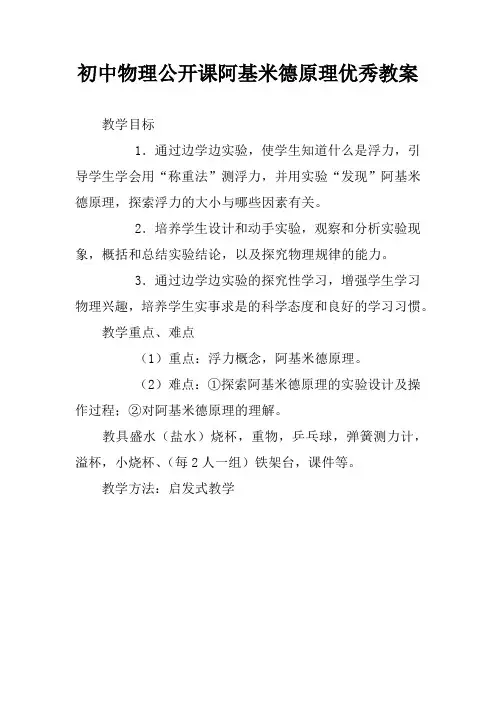 初中物理公开课阿基米德原理优秀教案

教学目标

1．通过边学边实验，使学生知道什么是浮力，引导学生学会用“称重法”测浮力，并用实验“发现”阿基米德原理，探索浮力的大小与哪些因素有关。

2．培养学生设计和动手实验，观察和分析实验现象，概括和总结实验结论，以及探究物理规律的能力。

3．通过边学边实验的探究性学习，增强学生学习物理兴趣，培养学生实事求是的科学态度和良好的学习习惯。

教学重点、难点

（1）重点：浮力概念，阿基米德原理。

（2）难点：①探索阿基米德原理的实验设计及操作过程；②对阿基米德原理的理解。

教具盛水（盐水）烧杯，重物，乒乓球，弹簧测力计，溢杯，小烧杯、（每2人一组）铁架台，课件等。

教学方法：启发式教学